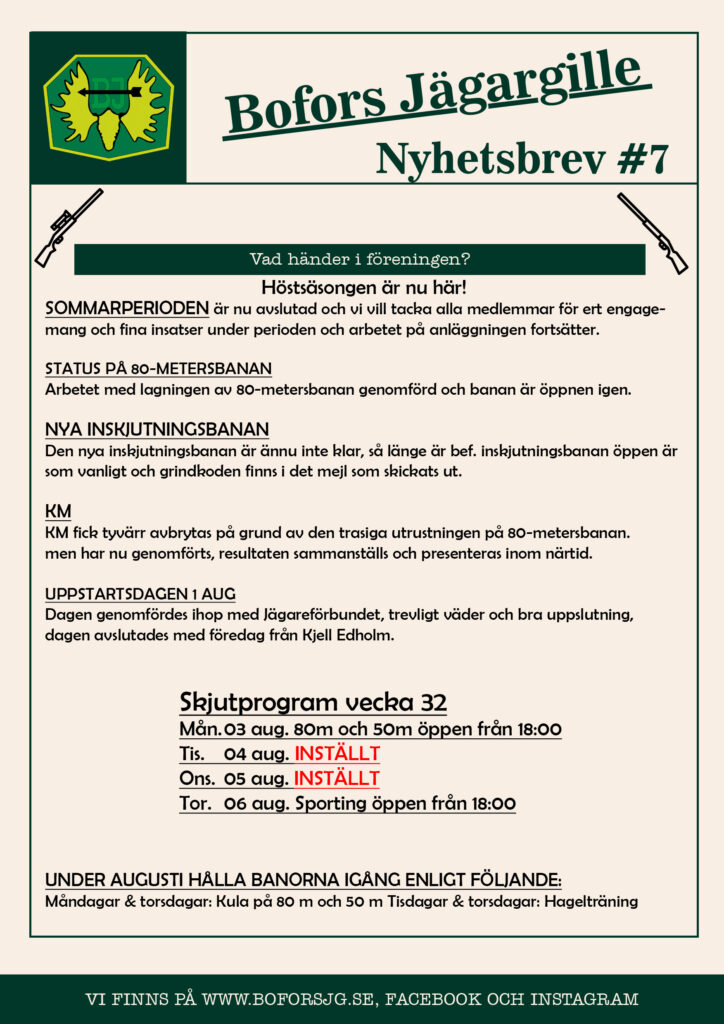 BJ

Bofors Jägargille

Nyhetsbrev #7

Vad händer i föreningen?

Höstsäsongen är nu här!

SOMMARPERIODEN är nu avslutad och vi vill tacka alla medlemmar för ert engagemang och fina insatser under perioden och arbetet på anläggningen fortsätter.

STATUS PÅ 80-METERSBANAN
Arbetet med lagningen av 80-metersbanan genomförd och banan är öppnen igen.

NYA INSKJUTNINGSBANAN
Den nya inskjutningsbanan är ännu inte klar, så länge är bef. inskjutningsbanan öppen är som vanligt och grindkoden finns i det mejl som skickats ut.

KM
KM fick tyvärr avbrytas på grund av den trasiga utrustningen på 80-metersbanan. men har nu genomförts, resultaten sammanställs och presenteras inom närtid.

UPPSTARTSDAGEN 1 AUG
Dagen genomfördes ihop med Jägareförbundet, trevligt väder och bra uppslutning, dagen avslutades med föredag från Kjell Edholm.

Skjutprogram vecka 32
Mån. 03 aug. 80m och 50m öppen från 18:00
Tis. 04 aug. INSTÄLLT
Ons. 05 aug. INSTÄLLT
Tor. 06 aug. Sporting öppen från 18:00

UNDER AUGUSTI HÅLLA BANORNA IGÅNG ENLIGT FÖLJANDE:
Måndagar & torsdagar: Kula på 80 m och 50 m Tisdagar & torsdagar: Hagelträning

VI FINNS PÅ WWW.BOFORSJG.SE, FACEBOOK OCH INSTAGRAM